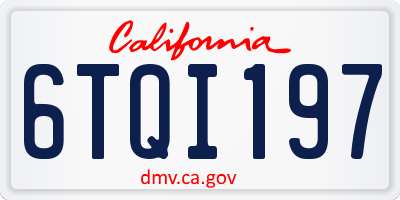 California

6TQI197

dmv.ca.gov